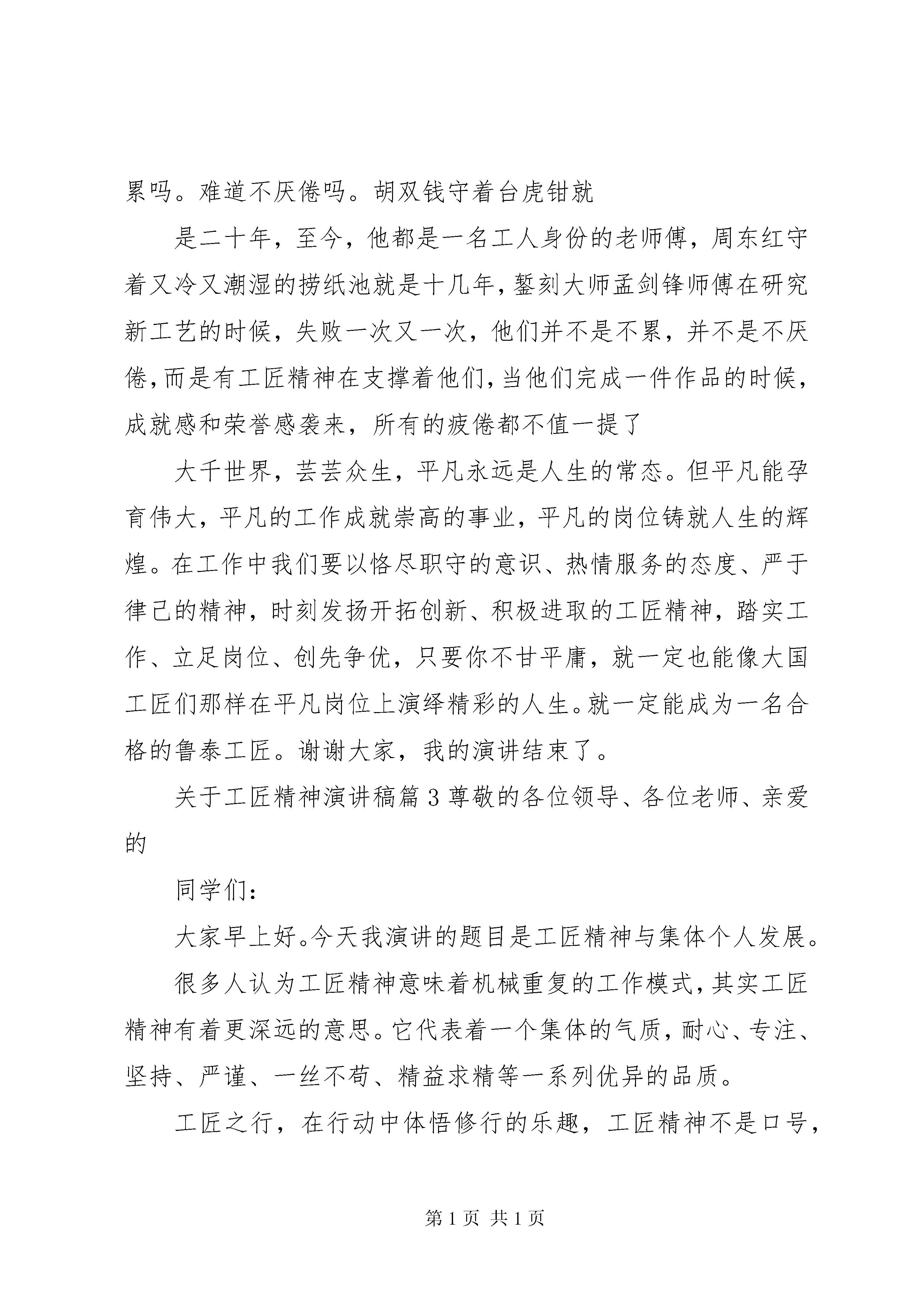 累吗。难道不厌倦吗。胡双钱守着台虎钳就

是二十年，至今，他都是一名工人身份的老师傅，周东红守着又冷又潮湿的捞纸池就是十几年，錾刻大师孟剑锋师傅在研究新工艺的时候，失败一次又一次，他们并不是不累，并不是不厌倦，而是有工匠精神在支撑着他们，当他们完成一件作品的时候，成就感和荣誉感袭来，所有的疲倦都不值一提了

大千世界，芸芸众生，平凡永远是人生的常态。但平凡能孕育伟大，平凡的工作成就崇高的事业，平凡的岗位铸就人生的辉煌。在工作中我们要以恪尽职守的意识、热情服务的态度、严于律己的精神，时刻发扬开拓创新、积极进取的工匠精神，踏实工作、立足岗位、创先争优，只要你不甘平庸，就一定也能像大国工匠们那样在平凡岗位上演绎精彩的人生。就一定能成为一名合格的鲁泰工匠。谢谢大家，我的演讲结束了。

关于工匠精神演讲稿篇3尊敬的各位领导、各位老师、亲爱的

同学们：

大家早上好。今天我演讲的题目是工匠精神与集体个人发展。

很多人认为工匠精神意味着机械重复的工作模式，其实工匠精神有着更深远的意思。它代表着一个集体的气质，耐心、专注、坚持、严谨、一丝不苟、精益求精等一系列优异的品质。

工匠之行，在行动中体悟修行的乐趣，工匠精神不是口号，

第1页 共1页